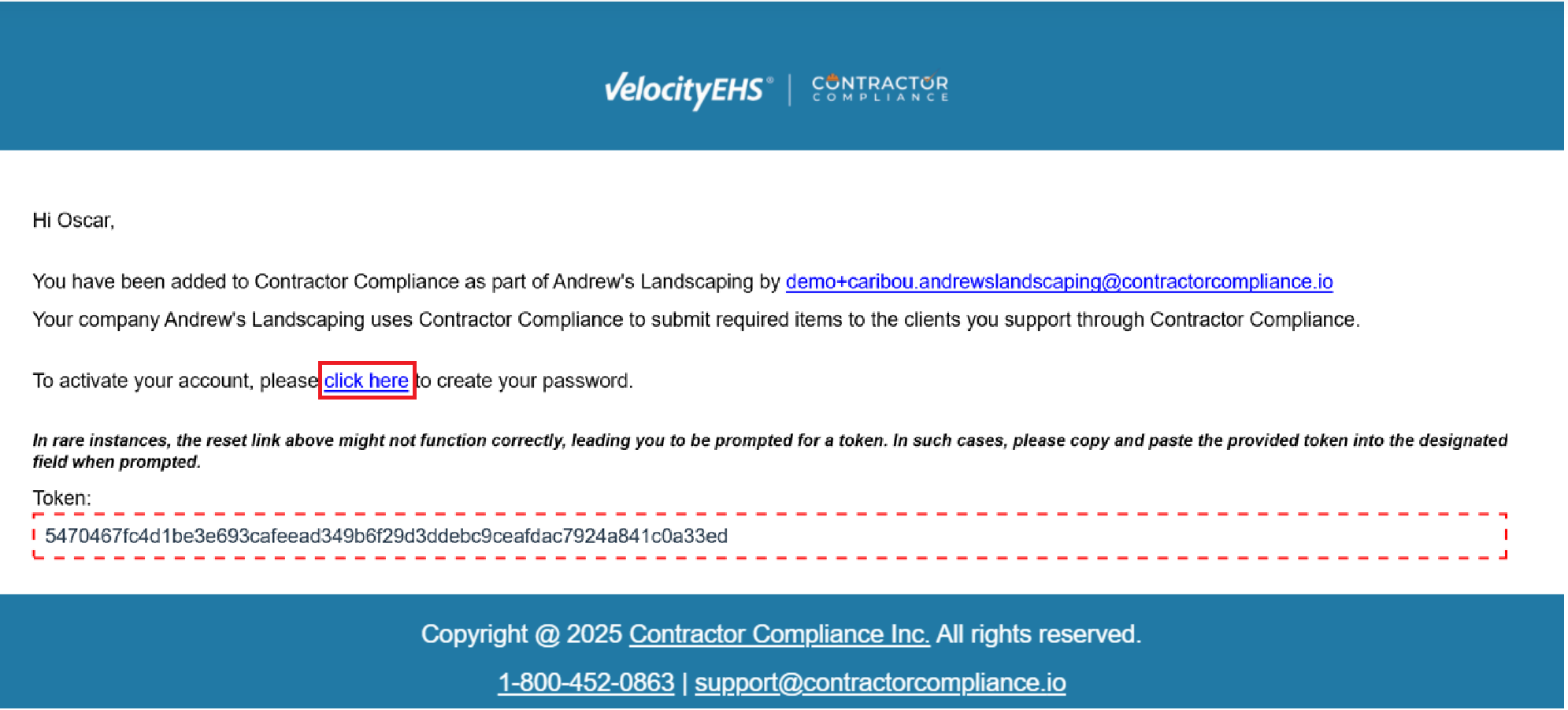 VelocityEHS® | CONTRACTOR COMPLIANCE

Hi Oscar,

You have been added to Contractor Compliance as part of Andrew's Landscaping by demo+caribou.andrewslandscaping@contractorcompliance.io

Your company Andrew's Landscaping uses Contractor Compliance to submit required items to the clients you support through Contractor Compliance.

To activate your account, please click here to create your password.

In rare instances, the reset link above might not function correctly, leading you to be prompted for a token. In such cases, please copy and paste the provided token into the designated field when prompted.

Token:

5470467fc4d1be3e693cafeead349b6f29d3ddebc9ceafdac7924a841c0a33ed

Copyright @ 2025 Contractor Compliance Inc. All rights reserved.

1-800-452-0863 | support@contractorcompliance.io